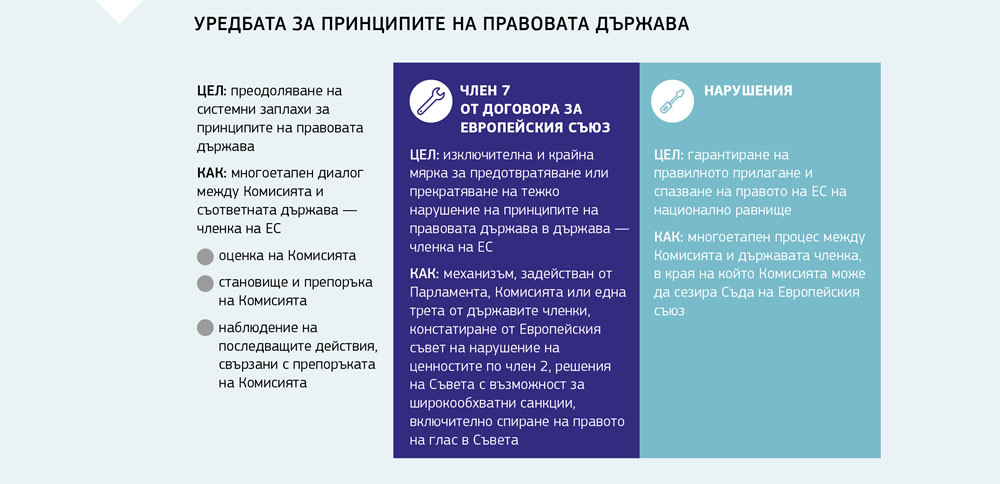 УРЕДБАТА ЗА ПРИНЦИПИТЕ НА ПРАВОВАТА ДЪРЖАВА

ЦЕЛ: преодоляване на системни заплахи за принципите на правовата държава

КАК: многоетапен диалог между Комисията и съответната държава — членка на ЕС

оценка на Комисията

становище и препоръка на Комисията

наблюдение на последващите действия, свързани с препоръката на Комисията

ЧЛЕН 7 ОТ ДОГОВОРА ЗА ЕВРОПЕЙСКИЯ СЪЮЗ

ЦЕЛ: изключителна и крайна мярка за предотвратяване или прекратяване на тежко нарушение на принципите на правовата държава в държава — членка на ЕС

КАК: механизъм, задействан от Парламента, Комисията или една трета от държавите членки, констатиране от Европейския съвет на нарушение на ценностите по член 2, решения на Съвета с възможност за широкообхватни санкции, включително спиране на правото на глас в Съвета

НАРУШЕНИЯ

ЦЕЛ: гарантиране на правилното прилагане и спазване на правото на ЕС на национално равнище

КАК: многоетапен процес между Комисията и държавата членка, в края на който Комисията може да сезира Съда на Европейския съюз